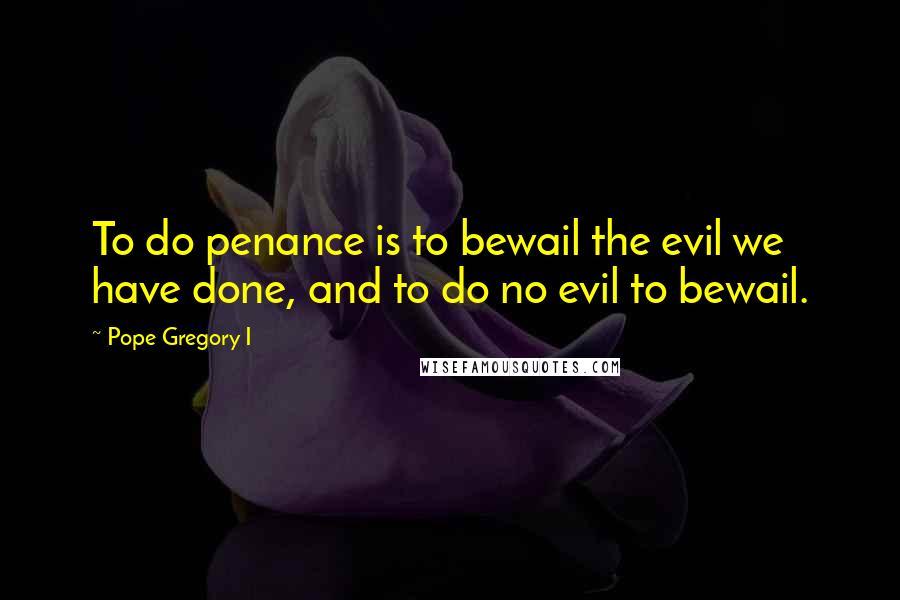 To do penance is to bewail the evil we have done, and to do no evil to bewail.

~ Pope Gregory I

WISEFAMOUSQUOTES.COM